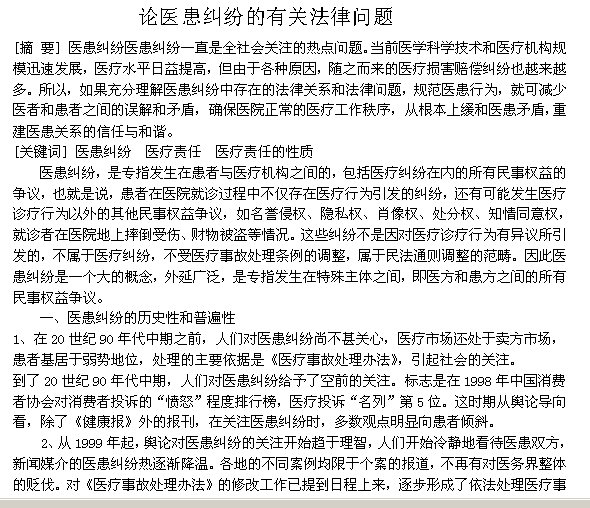 论医患纠纷的有关法律问题

[摘 要] 医患纠纷医患纠纷一直是全社会关注的热点问题。当前医学科学技术和医疗机构规模迅速发展，医疗水平日益提高，但由于各种原因，随之而来的医疗损害赔偿纠纷也越来越多。所以，如果充分理解医患纠纷中存在的法律关系和法律问题，规范医患行为，就可减少医者和患者之间的误解和矛盾，确保医院正常的医疗工作秩序，从根本上缓和医患矛盾，重建医患关系的信任与和谐。

[关键词] 医患纠纷　医疗责任　医疗责任的性质

医患纠纷，是专指发生在患者与医疗机构之间的，包括医疗纠纷在内的所有民事权益的争议，也就是说，患者在医院就诊过程中不仅存在医疗行为引发的纠纷，还有可能发生医疗诊疗行为以外的其他民事权益争议，如名誉侵权、隐私权、肖像权、处分权、知情同意权，就诊者在医院地上摔倒受伤、财物被盗等情况。这些纠纷不是因对医疗诊疗行为有异议所引发的，不属于医疗纠纷，不受医疗事故处理条例的调整，属于民法通则调整的范畴。因此医患纠纷是一个大的概念，外延广泛，是专指发生在特殊主体之间，即医方和患方之间的所有民事权益争议。

一、医患纠纷的历史性和普遍性

1、在 20 世纪 90 年代中期之前，人们对医患纠纷尚不甚关心，医疗市场还处于卖方市场，患者基居于弱势地位，处理的主要依据是《医疗事故处理办法》，引起社会的关注。

到了 20 世纪 90 年代中期，人们对医患纠纷给予了空前的关注。标志是在 1998 年中国消费者协会对消费者投诉的“愤怒”程度排行榜，医疗投诉“名列”第 5 位。这时期从舆论导向看，除了《健康报》外的报刊，在关注医患纠纷时，多数观点明显向患者倾斜。

2、从 1999 年起，舆论对医患纠纷的关注开始趋于理智，人们开始冷静地看待医患双方，新闻媒介的医患纠纷热逐渐降温。各地的不同案例均限于个案的报道，不再有对医务界整体的贬伐。对《医疗事故处理办法》的修改工作已提到日程上来，逐步形成了依法处理医疗事